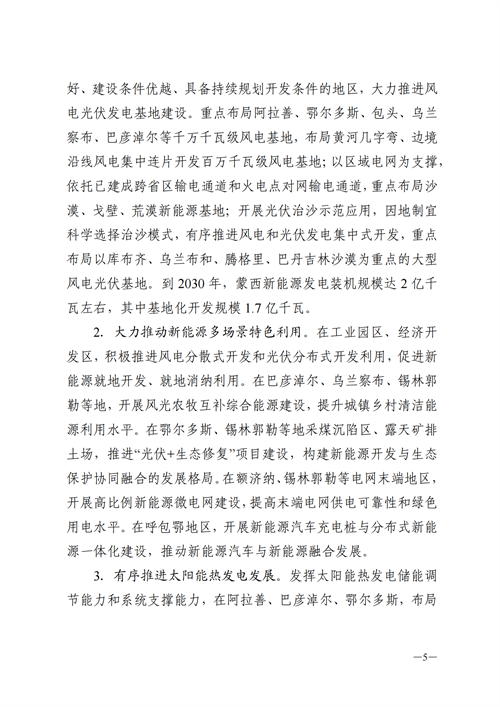 好、建设条件优越、具备持续规划开发条件的地区，大力推进风电光伏发电基地建设。重点布局阿拉善、鄂尔多斯、包头、乌兰察布、巴彦淖尔等千万千瓦级风电基地，布局黄河几字弯、边境沿线风电集中连片开发百万千瓦级风电基地；以区域电网为支撑，依托已建成跨省区输电通道和火电点对网输电通道，重点布局沙漠、戈壁、荒漠新能源基地；开展光伏治沙示范应用，因地制宜科学选择治沙模式，有序推进风电和光伏发电集中式开发，重点布局以库布齐、乌兰布和、腾格里、巴丹吉林沙漠为重点的大型风电光伏基地。到 2030 年，蒙西新能源发电装机规模达 2 亿千瓦左右，其中基地化开发规模 1.7 亿千瓦。

2. 大力推动新能源多场景特色利用。在工业园区、经济开发区，积极推进风电分散式开发和光伏分布式开发利用，促进新能源就地开发、就地消纳利用。在巴彦淖尔、乌兰察布、锡林郭勒等地，开展风光农牧互补综合能源建设，提升城镇乡村清洁能源利用水平。在鄂尔多斯、锡林郭勒等地采煤沉陷区、露天矿排土场，推进“光伏+生态修复”项目建设，构建新能源开发与生态保护协同融合的发展格局。在额济纳、锡林郭勒等电网末端地区，开展高比例新能源微电网建设，提高末端电网供电可靠性和绿色用电水平。在呼包鄂地区，开展新能源汽车充电桩与分布式新能源一体化建设，推动新能源汽车与新能源融合发展。

3. 有序推进太阳能热发电发展。发挥太阳能热发电储能调节能力和系统支撑能力，在阿拉善、巴彦淖尔、鄂尔多斯，布局

—5—